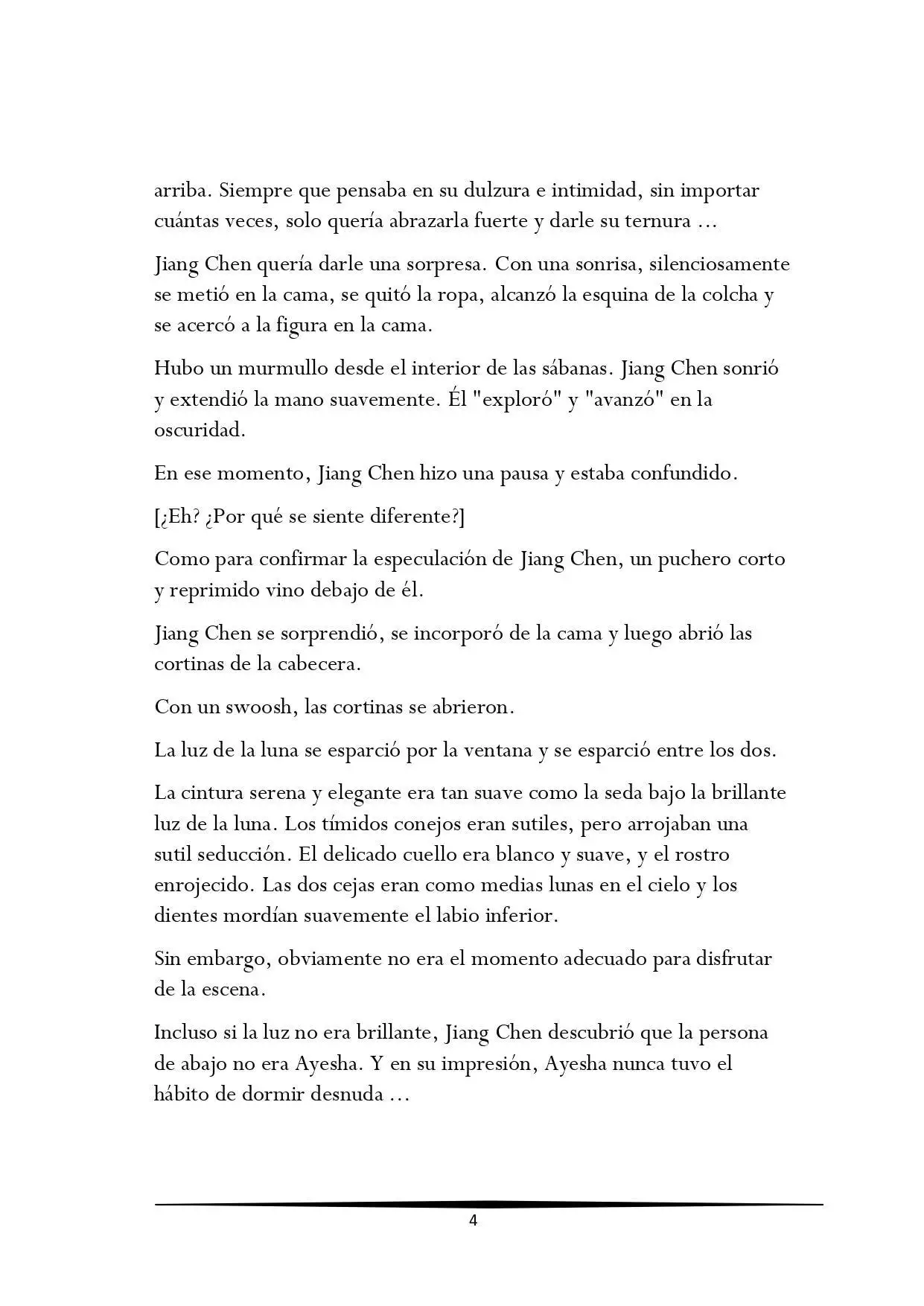 arriba. Siempre que pensaba en su dulzura e intimidad, sin importar cuántas veces, solo quería abrazarla fuerte y darle su ternura ...

Jiang Chen quería darle una sorpresa. Con una sonrisa, silenciosamente se metió en la cama, se quitó la ropa, alcanzó la esquina de la colcha y se acercó a la figura en la cama.

Hubo un murmullo desde el interior de las sábanas. Jiang Chen sonrió y extendió la mano suavemente. Él "exploró" y "avanzó" en la oscuridad.

En ese momento, Jiang Chen hizo una pausa y estaba confundido.

[¿Eh? ¿Por qué se siente diferente?]

Como para confirmar la especulación de Jiang Chen, un puchero corto y reprimido vino debajo de él.

Jiang Chen se sorprendió, se incorporó de la cama y luego abrió las cortinas de la cabecera.

Con un swoosh, las cortinas se abrieron.

La luz de la luna se esparció por la ventana y se esparció entre los dos.

La cintura serena y elegante era tan suave como la seda bajo la brillante luz de la luna. Los tímidos conejos eran sutiles, pero arrojaban una sutil seducción. El delicado cuello era blanco y suave, y el rostro enrojecido. Las dos cejas eran como medias lunas en el cielo y los dientes mordían suavemente el labio inferior.

Sin embargo, obviamente no era el momento adecuado para disfrutar de la escena.

Incluso si la luz no era brillante, Jiang Chen descubrió que la persona de abajo no era Ayesha. Y en su impresión, Ayesha nunca tuvo el hábito de dormir desnuda ...

4